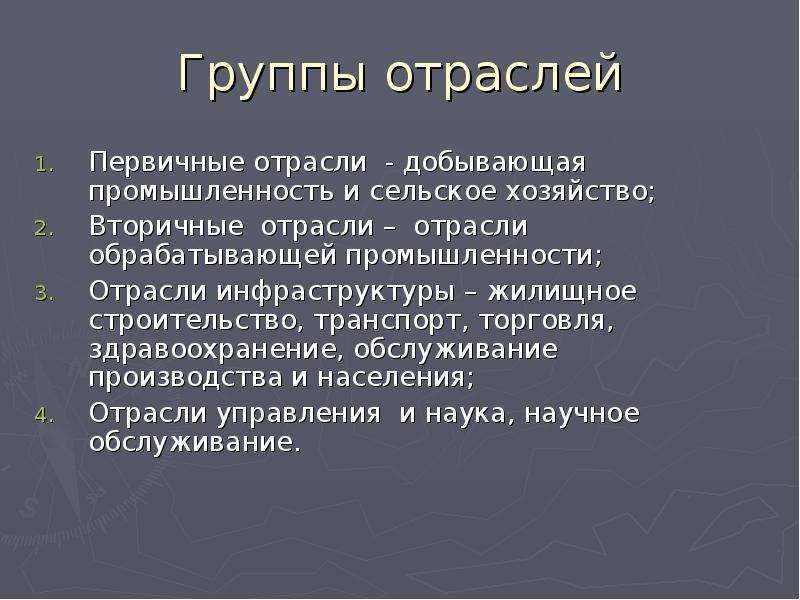 Группы отраслей

1. Первичные отрасли - добывающая промышленность и сельское хозяйство;
2. Вторичные отрасли – отрасли обрабатывающей промышленности;
3. Отрасли инфраструктуры – жилищное строительство, транспорт, торговля, здравоохранение, обслуживание производства и населения;
4. Отрасли управления и наука, научное обслуживание.